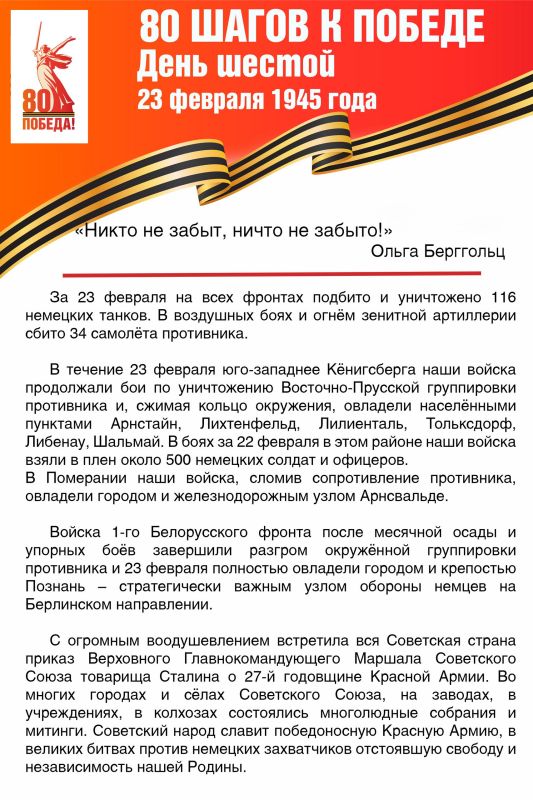 80
ПОБЕДА!

80 ШАГОВ К ПОБЕДЕ
День шестой
23 февраля 1945 года

«Никто не забыт, ничто не забыто!»
Ольга Берггольц

За 23 февраля на всех фронтах подбито и уничтожено 116 немецких танков. В воздушных боях и огнём зенитной артиллерии сбито 34 самолёта противника.

В течение 23 февраля юго-западнее Кёнигсберга наши войска продолжали бои по уничтожению Восточно-Прусской группировки противника и, сжимая кольцо окружения, овладели населёнными пунктами Арнстайн, Лихтенфельд, Лилиенталь, Тольксдорф, Либенау, Шальмай. В боях за 22 февраля в этом районе наши войска взяли в плен около 500 немецких солдат и офицеров.
В Померании наши войска, сломив сопротивление противника, овладели городом и железнодорожным узлом Арнсвальде.

Войска 1-го Белорусского фронта после месячной осады и упорных боёв завершили разгром окружённой группировки противника и 23 февраля полностью овладели городом и крепостью Познань – стратегически важным узлом обороны немцев на Берлинском направлении.

С огромным воодушевлением встретила вся Советская страна приказ Верховного Главнокомандующего Маршала Советского Союза товарища Сталина о 27-й годовщине Красной Армии. Во многих городах и сёлах Советского Союза, на заводах, в учреждениях, в колхозах состоялись многолюдные собрания и митинги. Советский народ славит победоносную Красную Армию, в великих битвах против немецких захватчиков отстоявшую свободу и независимость нашей Родины.